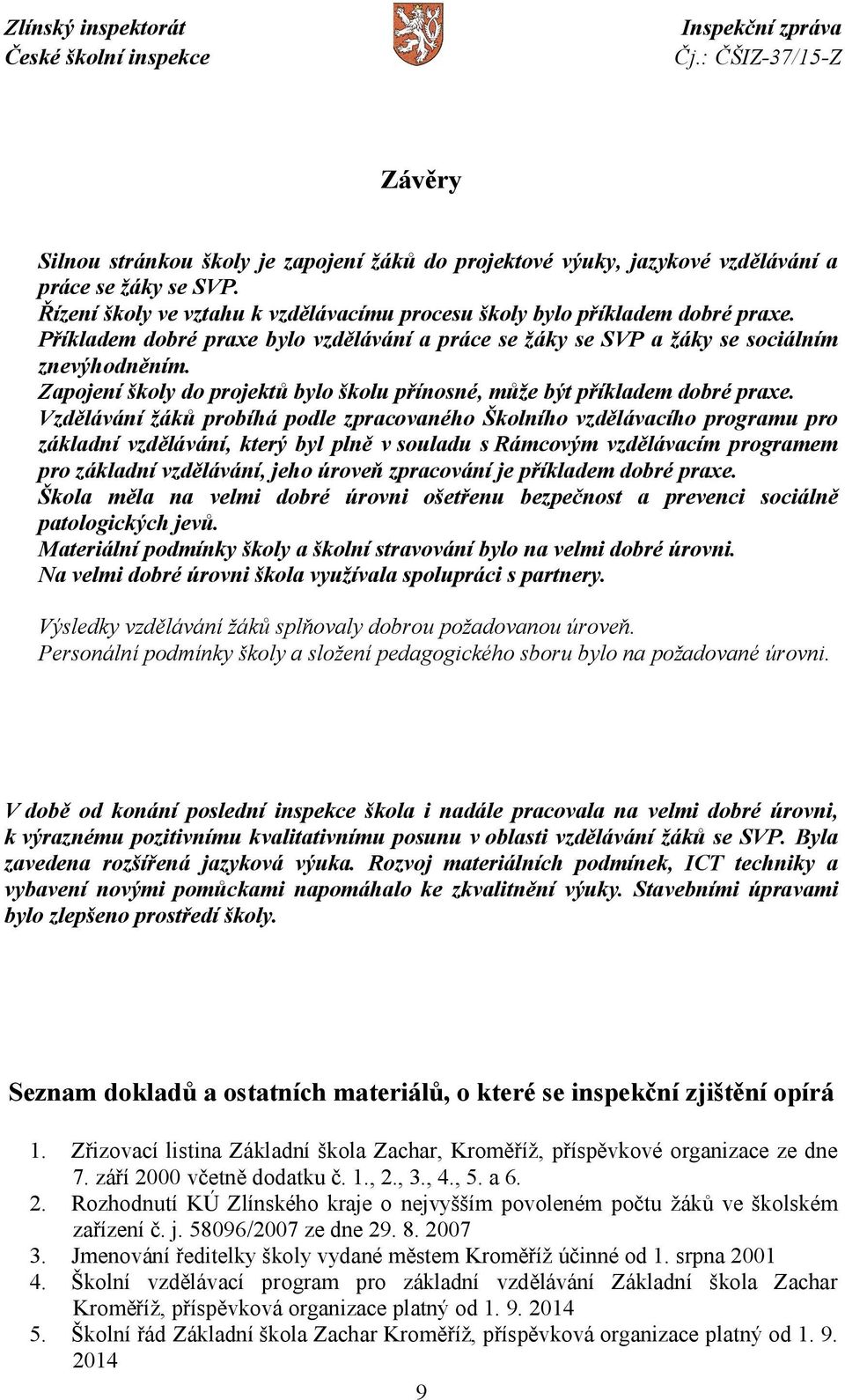 Zlínský inspektorát
České školní inspekce

Inspekční zpráva
Čj.: ČŠIZ-37/15-Z

Závěry

Silnou stránkou školy je zapojení žáků do projektové výuky, jazykové vzdělávání a práce se žáky se SVP.
Řízení školy ve vztahu k vzdělávacímu procesu školy bylo příkladem dobré praxe.
Příkladem dobré praxe bylo vzdělávání a práce se žáky se SVP a žáky se sociálním znevýhodněním.
Zapojení školy do projektů bylo školu přínosné, může být příkladem dobré praxe.
Vzdělávání žáků probíhá podle zpracovaného Školního vzdělávacího programu pro základní vzdělávání, který byl plně v souladu s Rámcovým vzdělávacím programem pro základní vzdělávání, jeho úroveň zpracování je příkladem dobré praxe.
Škola měla na velmi dobré úrovni ošetřenu bezpečnost a prevenci sociálně patologických jevů.
Materiální podmínky školy a školní stravování bylo na velmi dobré úrovni.
Na velmi dobré úrovni škola využívala spolupráci s partnery.

Výsledky vzdělávání žáků splňovaly dobrou požadovanou úroveň.
Personální podmínky školy a složení pedagogického sboru bylo na požadované úrovni.

V době od konání poslední inspekce škola i nadále pracovala na velmi dobré úrovni, k výraznému pozitivnímu kvalitativnímu posunu v oblasti vzdělávání žáků se SVP. Byla zavedena rozšířená jazyková výuka. Rozvoj materiálních podmínek, ICT techniky a vybavení novými pomůckami napomáhalo ke zkvalitnění výuky. Stavebními úpravami bylo zlepšeno prostředí školy.

Seznam dokladů a ostatních materiálů, o které se inspekční zjištění opírá

1. Zřizovací listina Základní škola Zachar, Kroměříž, příspěvkové organizace ze dne 7. září 2000 včetně dodatku č. 1., 2., 3., 4., 5. a 6.
2. Rozhodnutí KÚ Zlínského kraje o nejvyšším povoleném počtu žáků ve školském zařízení č. j. 58096/2007 ze dne 29. 8. 2007
3. Jmenování ředitelky školy vydané městem Kroměříž účinné od 1. srpna 2001
4. Školní vzdělávací program pro základní vzdělávání Základní škola Zachar Kroměříž, příspěvková organizace platný od 1. 9. 2014
5. Školní řád Základní škola Zachar Kroměříž, příspěvková organizace platný od 1. 9. 2014

9